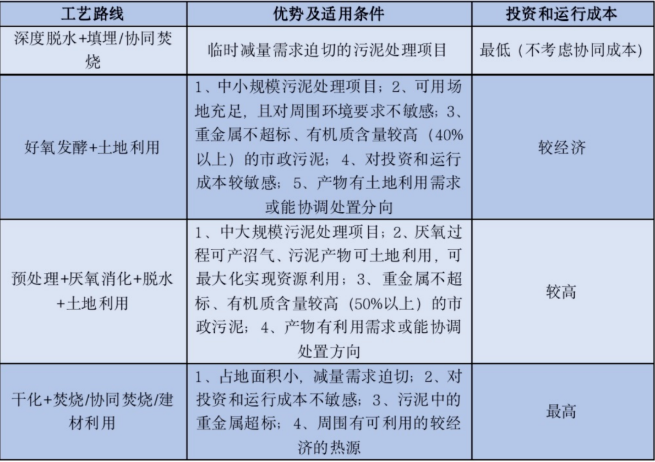 | 工艺路线 | 优势及适用条件 | 投资和运行成本 |
|---|---|---|
| 深度脱水+填埋/协同焚烧 | 临时减量需求迫切的污泥处理项目 | 最低（不考虑协同成本） |
| 好氧发酵+土地利用 | 1、中小规模污泥处理项目；2、可用场地充足，且对周围环境要求不敏感；3、重金属不超标、有机质含量较高（40%以上）的市政污泥；4、对投资和运行成本较敏感；5、产物有土地利用需求或能协调处置分向 | 较经济 |
| 预处理+厌氧消化+脱水+土地利用 | 1、中大规模污泥处理项目；2、厌氧过程可产沼气、污泥产物可土地利用，可最大化实现资源利用；3、重金属不超标、有机质含量较高（50%以上）的市政污泥；4、产物有利用需求或能协调处置方向 | 较高 |
| 干化+焚烧/协同焚烧/建材利用 | 1、占地面积小，减量需求迫切；2、对投资和运行成本不敏感；3、污泥中的重金属超标；4、周围有可利用的较经济的热源 | 最高 |